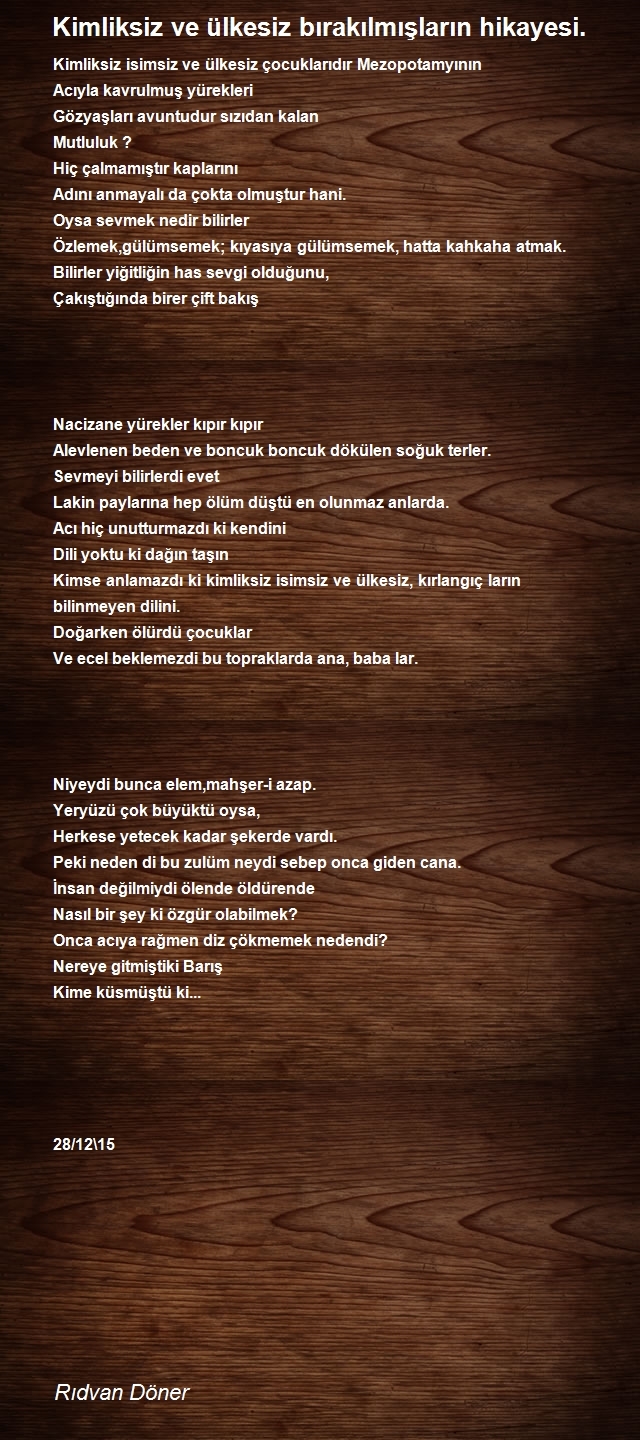 Kimliksiz ve ülkesiz bırakılmışların hikayesi.

Kimliksiz isimsiz ve ülkesiz çocuklarıdır Mezopotamyının
Acıyla kavrulmuş yürekleri
Gözyaşları avuntudur sızıdan kalan
Mutluluk ?
Hiç çalmamıştır kaplarını
Adını anmayalı da çokta olmuştur hani.
Oysa sevmek nedir bilirler
Özlemek,gülümsemek; kıyasıya gülümsemek, hatta kahkaha atmak.
Bilirler yiğitliğin has sevgi olduğunu,
Çakıştığında birer çift bakış

Nacizane yürekler kıpır kıpır
Alevlenen beden ve boncuk boncuk dökülen soğuk terler.
Sevmeyi bilirlerdi evet
Lakin paylarına hep ölüm düştü en olunmaz anlarda.
Acı hiç unutturmazdı ki kendini
Dili yoktu ki dağın taşın
Kimse anlamazdı ki kimliksiz isimsiz ve ülkesiz, kırlangıç ların bilinmeyen dilini.
Doğarken ölürdü çocuklar
Ve ecel beklemezdi bu topraklarda ana, baba lar.

Niyeydi bunca elem,mahşer-i azap.
Yeryüzü çok büyüktü oysa,
Herkese yetecek kadar şekerde vardı.
Peki neden di bu zulüm neydi sebep onca giden cana.
İnsan değilmiydi ölende öldürende
Nasıl bir şey ki özgür olabilmek?
Onca acıya rağmen diz çökmemek nedendi?
Nereye gitmiştiki Barış
Kime küsmüştü ki...

28/12\15

Rıdvan Döner